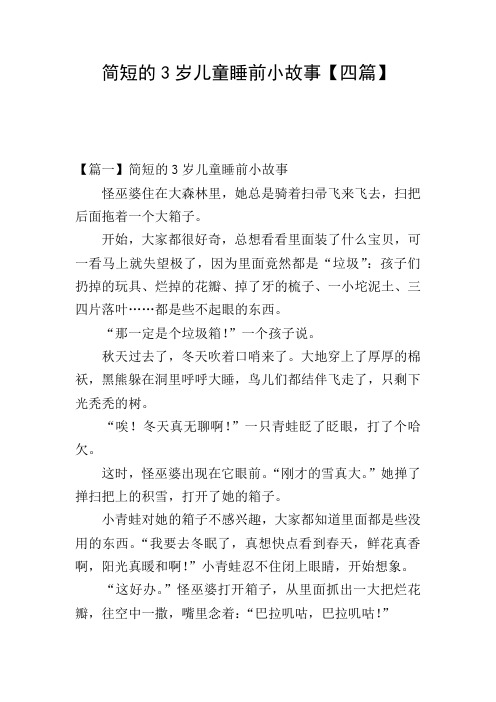 简短的 3 岁儿童睡前小故事【四篇】

【篇一】简短的 3 岁儿童睡前小故事

怪巫婆住在大森林里，她总是骑着扫帚飞来飞去，扫把后面拖着一个大箱子。

开始，大家都很好奇，总想看看里面装了什么宝贝，可一看马上就失望极了，因为里面竟然都是“垃圾”：孩子们扔掉的玩具、烂掉的花瓣、掉了牙的梳子、一小坨泥土、三四片落叶……都是些不起眼的东西。

“那一定是个垃圾箱！”一个孩子说。

秋天过去了，冬天吹着口哨来了。大地穿上了厚厚的棉袄，黑熊躲在洞里呼呼大睡，鸟儿们都结伴飞走了，只剩下光秃秃的树。

“唉！冬天真无聊啊！”一只青蛙眨了眨眼，打了个哈欠。

这时，怪巫婆出现在它眼前。“刚才的雪真大。”她掸了掸扫把上的积雪，打开了她的箱子。

小青蛙对她的箱子不感兴趣，大家都知道里面都是些没用的东西。“我要去冬眠了，真想快点看到春天，鲜花真香啊，阳光真暖和啊！”小青蛙忍不住闭上眼睛，开始想象。

“这好办。”怪巫婆打开箱子，从里面抓出一大把烂花瓣，往空中一撒，嘴里念着：“巴拉叽咕，巴拉叽咕！”